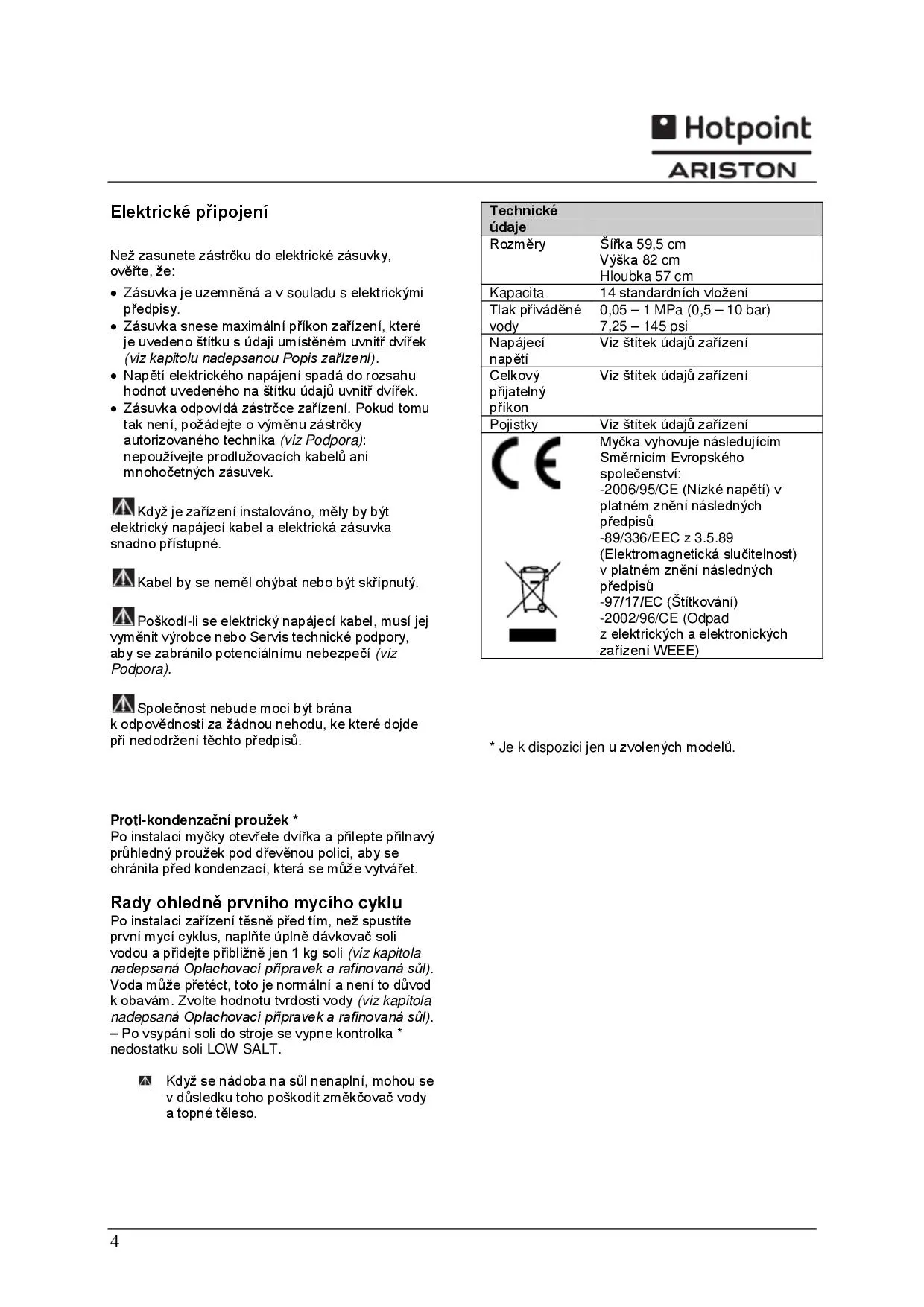 Hotpoint
ARISTON

Elektrické připojení

Než zasunete zástrčku do elektrické zásuvky, ověřte, že:

• Zásuvka je uzemněná a v souladu s elektrickými předpisy.
• Zásuvka snese maximální příkon zařízení, které je uvedeno štítku s údaji umístěném uvnitř dvířek (viz kapitolu nadepsanou Popis zařízení).
• Napětí elektrického napájení spadá do rozsahu hodnot uvedeného na štítku údajů uvnitř dvířek.
• Zásuvka odpovídá zástrčce zařízení. Pokud tomu tak není, požádejte o výměnu zástrčky autorizovaného technika (viz Podpora): nepoužívejte prodlužovacích kabelů ani mnohočetných zásuvek.

Když je zařízení instalováno, měly by být elektrický napájecí kabel a elektrická zásuvka snadno přístupné.

Kabel by se neměl ohýbat nebo být skřípnutý.

Poškodí-li se elektrický napájecí kabel, musí jej vyměnit výrobce nebo Servis technické podpory, aby se zabránilo potenciálnímu nebezpečí (viz Podpora).

Společnost nebude moci být brána k odpovědnosti za žádnou nehodu, ke které dojde při nedodržení těchto předpisů.

Proti-kondenzační proužek *
Po instalaci myčky otevřete dvířka a přilepte přilnavý průhledný proužek pod dřevěnou polici, aby se chránila před kondenzací, která se může vytvářet.

Rady ohledně prvního mycího cyklu
Po instalaci zařízení těsně před tím, než spustíte první mycí cyklus, naplňte úplně dávkovač soli vodou a přidejte přibližně jen 1 kg soli (viz kapitola nadepsaná Oplachovací přípravek a rafinovaná sůl). Voda může přetéct, toto je normální a není to důvod k obavám. Zvolte hodnotu tvrdosti vody (viz kapitola nadepsaná Oplachovací přípravek a rafinovaná sůl).
– Po vsypání soli do stroje se vypne kontrolka * nedostatku soli LOW SALT.

Když se nádoba na sůl nenaplní, mohou se v důsledku toho poškodit změkčovač vody a topné těleso.

| Technické údaje | |
|---|---|
| Rozměry | Šířka 59,5 cm Výška 82 cm Hloubka 57 cm |
| Kapacita | 14 standardních vložení |
| Tlak přiváděné vody | 0,05 – 1 MPa (0,5 – 10 bar) 7,25 – 145 psi |
| Napájecí napětí | Viz štítek údajů zařízení |
| Celkový přijatelný příkon | Viz štítek údajů zařízení |
| Pojistky | Viz štítek údajů zařízení |
| CE | Myčka vyhovuje následujícím Směrnicím Evropského společenství: -2006/95/CE (Nízké napětí) v platném znění následných předpisů -89/336/EEC z 3.5.89 (Elektromagnetická slučitelnost) v platném znění následných předpisů -97/17/EC (Štítkování) -2002/96/CE (Odpad z elektrických a elektronických zařízení WEEE) |

* Je k dispozici jen u zvolených modelů.

4